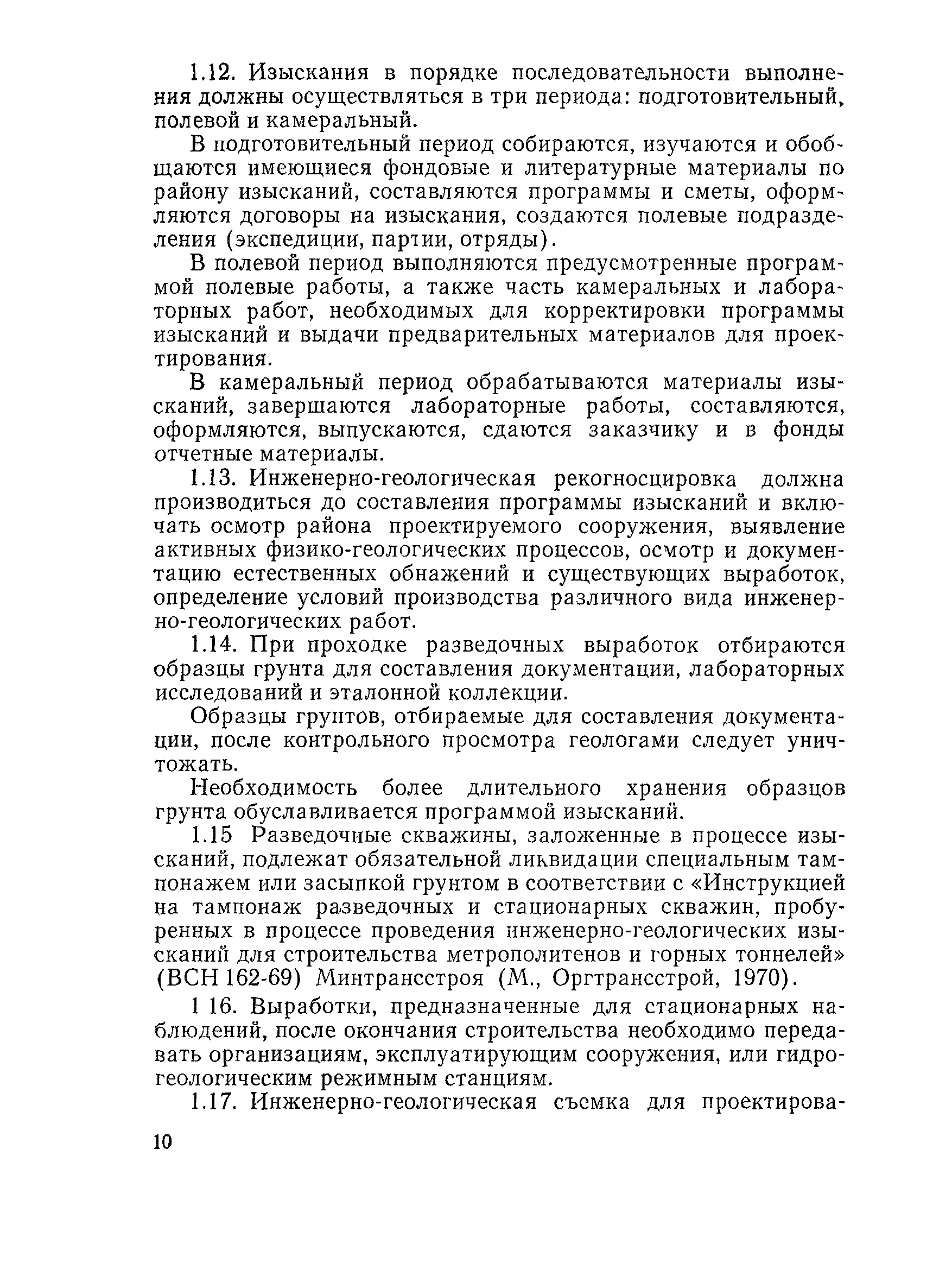 1.12. Изыскания в порядке последовательности выполнения должны осуществляться в три периода: подготовительный, полевой и камеральный.

В подготовительный период собираются, изучаются и обобщаются имеющиеся фондовые и литературные материалы по району изысканий, составляются программы и сметы, оформляются договоры на изыскания, создаются полевые подразделения (экспедиции, партии, отряды).

В полевой период выполняются предусмотренные программой полевые работы, а также часть камеральных и лабораторных работ, необходимых для корректировки программы изысканий и выдачи предварительных материалов для проектирования.

В камеральный период обрабатываются материалы изысканий, завершаются лабораторные работы, составляются, оформляются, выпускаются, сдаются заказчику и в фонды отчетные материалы.

1.13. Инженерно-геологическая рекогносцировка должна производиться до составления программы изысканий и включать осмотр района проектируемого сооружения, выявление активных физико-геологических процессов, осмотр и документацию естественных обнажений и существующих выработок, определение условий производства различного вида инженерно-геологических работ.

1.14. При проходке разведочных выработок отбираются образцы грунта для составления документации, лабораторных исследований и эталонной коллекции.

Образцы грунтов, отбираемые для составления документации, после контрольного просмотра геологами следует уничтожать.

Необходимость более длительного хранения образцов грунта обуславливается программой изысканий.

1.15 Разведочные скважины, заложенные в процессе изысканий, подлежат обязательной ликвидации специальным тампонажем или засыпкой грунтом в соответствии с «Инструкцией на тампонаж разведочных и стационарных скважин, пробуренных в процессе проведения инженерно-геологических изысканий для строительства метрополитенов и горных тоннелей» (ВСН 162-69) Минтрансстроя (М., Оргтрансстрой, 1970).

1 16. Выработки, предназначенные для стационарных наблюдений, после окончания строительства необходимо передавать организациям, эксплуатирующим сооружения, или гидрогеологическим режимным станциям.

1.17. Инженерно-геологическая съемка для проектирова-

10